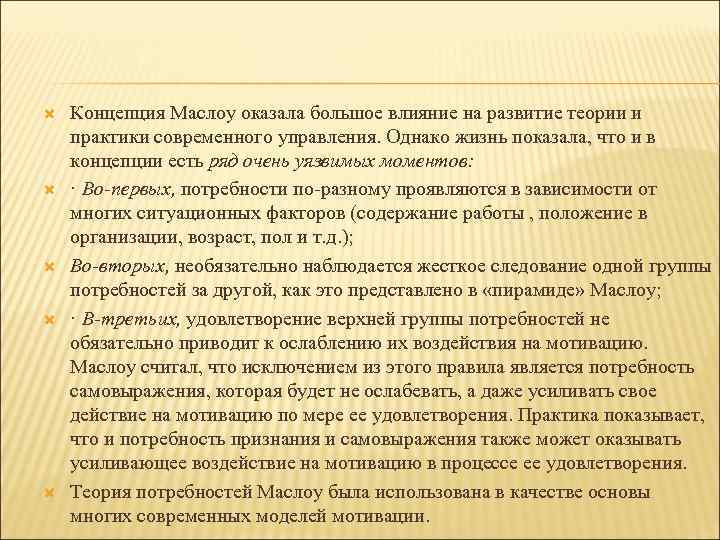 Концепция Маслоу оказала большое влияние на развитие теории и практики современного управления. Однако жизнь показала, что и в концепции есть ряд очень уязвимых моментов:

· Во-первых, потребности по-разному проявляются в зависимости от многих ситуационных факторов (содержание работы , положение в организации, возраст, пол и т.д.);

Во-вторых, необязательно наблюдается жесткое следование одной группы потребностей за другой, как это представлено в «пирамиде» Маслоу;

· В-третьих, удовлетворение верхней группы потребностей не обязательно приводит к ослаблению их воздействия на мотивацию. Маслоу считал, что исключением из этого правила является потребность самовыражения, которая будет не ослабевать, а даже усиливать свое действие на мотивацию по мере ее удовлетворения. Практика показывает, что и потребность признания и самовыражения также может оказывать усиливающее воздействие на мотивацию в процессе ее удовлетворения.

Теория потребностей Маслоу была использована в качестве основы многих современных моделей мотивации.